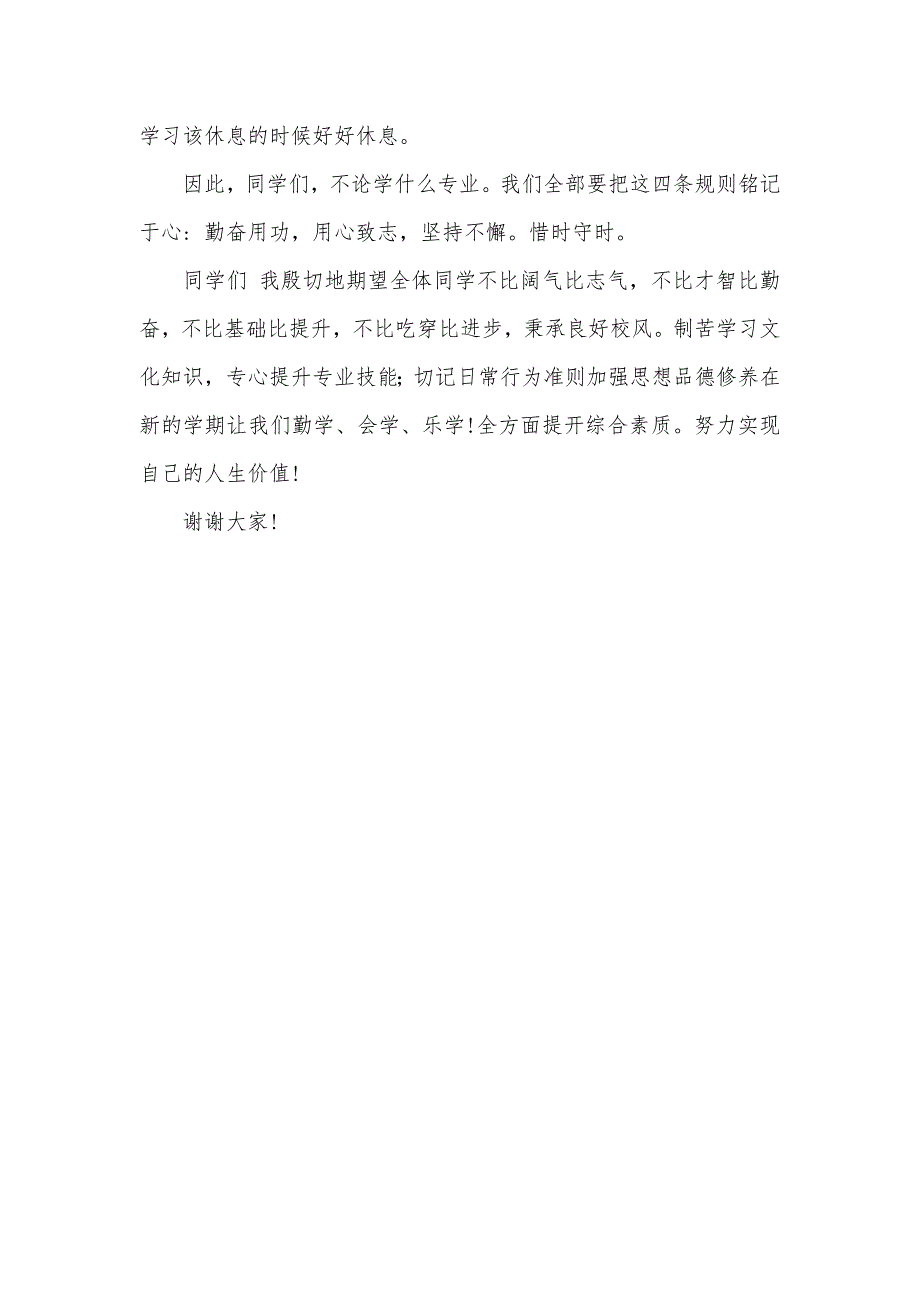 学习该休息的时候好好休息。

因此，同学们，不论学什么专业。我们全部要把这四条规则铭记于心：勤奋用功，用心致志，坚持不懈。惜时守时。

同学们 我殷切地期望全体同学不比阔气比志气，不比才智比勤奋，不比基础比提升，不比吃穿比进步，秉承良好校风。制苦学习文化知识，专心提升专业技能；切记日常行为准则加强思想品德修养在新的学期让我们勤学、会学、乐学！全方面提开综合素质。努力实现自己的人生价值！

谢谢大家！